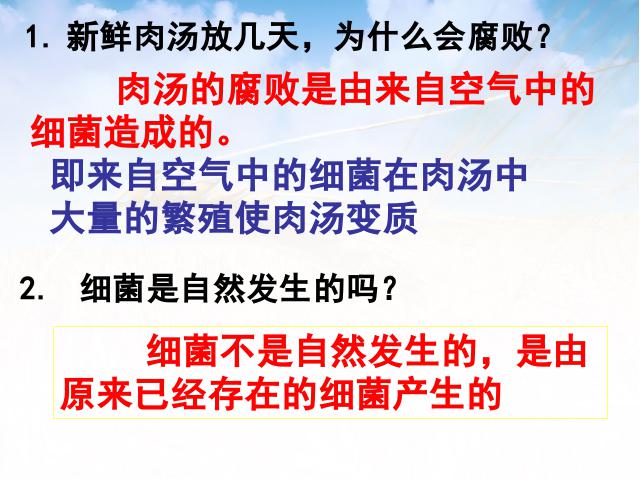 1. 新鲜肉汤放几天，为什么会腐败？

肉汤的腐败是由来自空气中的细菌造成的。

即来自空气中的细菌在肉汤中大量的繁殖使肉汤变质

2.　细菌是自然发生的吗？

细菌不是自然发生的，是由原来已经存在的细菌产生的